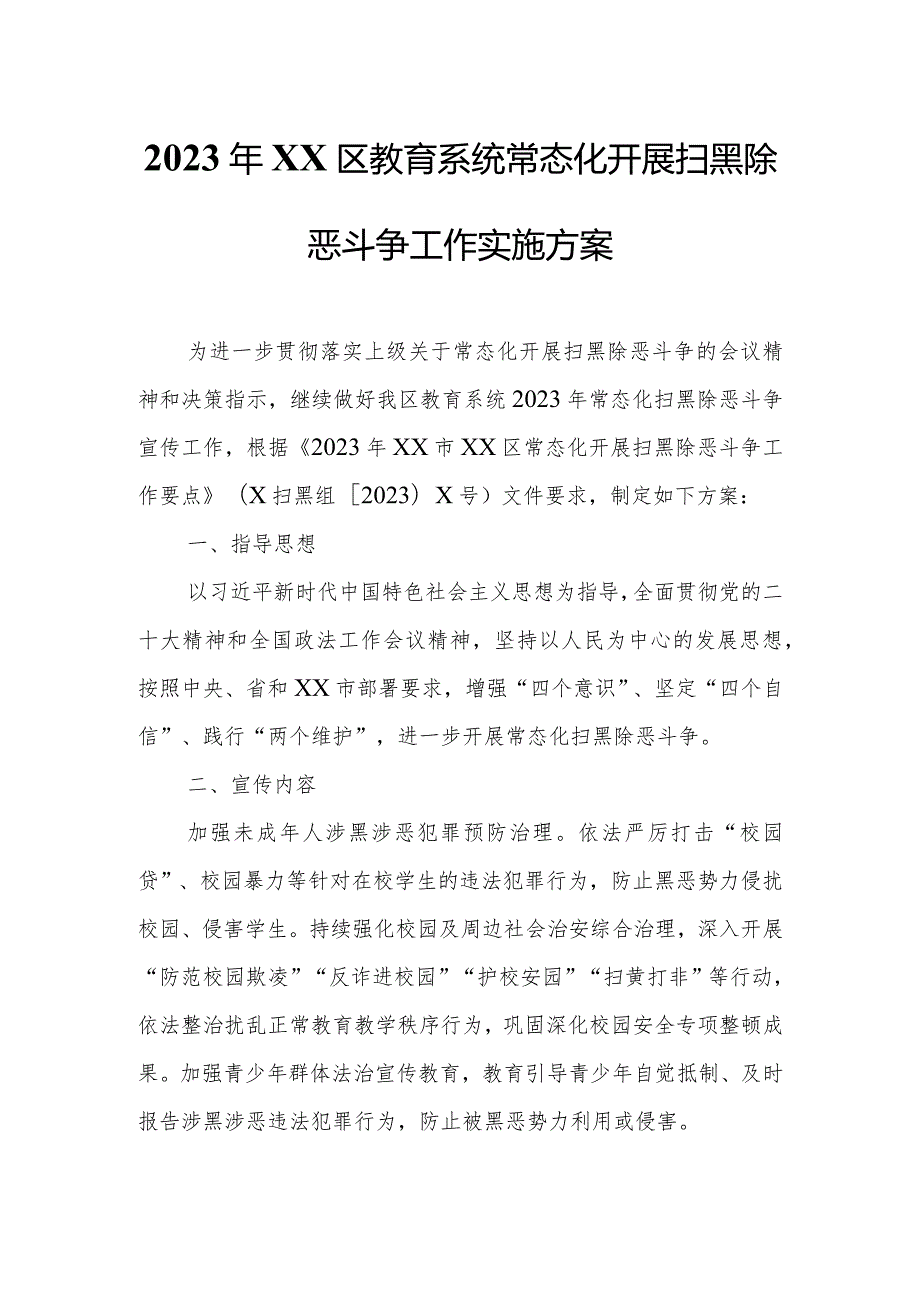 2023年XX区教育系统常态化开展扫黑除恶斗争工作实施方案

为进一步贯彻落实上级关于常态化开展扫黑除恶斗争的会议精神和决策指示，继续做好我区教育系统2023年常态化扫黑除恶斗争宣传工作，根据《2023年XX市XX区常态化开展扫黑除恶斗争工作要点》（X扫黑组［2023）X号）文件要求，制定如下方案：

一、指导思想

以习近平新时代中国特色社会主义思想为指导，全面贯彻党的二十大精神和全国政法工作会议精神，坚持以人民为中心的发展思想，按照中央、省和XX市部署要求，增强“四个意识”、坚定“四个自信”、践行“两个维护”，进一步开展常态化扫黑除恶斗争。

二、宣传内容

加强未成年人涉黑涉恶犯罪预防治理。依法严厉打击“校园贷”、校园暴力等针对在校学生的违法犯罪行为，防止黑恶势力侵扰校园、侵害学生。持续强化校园及周边社会治安综合治理，深入开展“防范校园欺凌”“反诈进校园”“护校安园”“扫黄打非”等行动，依法整治扰乱正常教育教学秩序行为，巩固深化校园安全专项整顿成果。加强青少年群体法治宣传教育，教育引导青少年自觉抵制、及时报告涉黑涉恶违法犯罪行为，防止被黑恶势力利用或侵害。